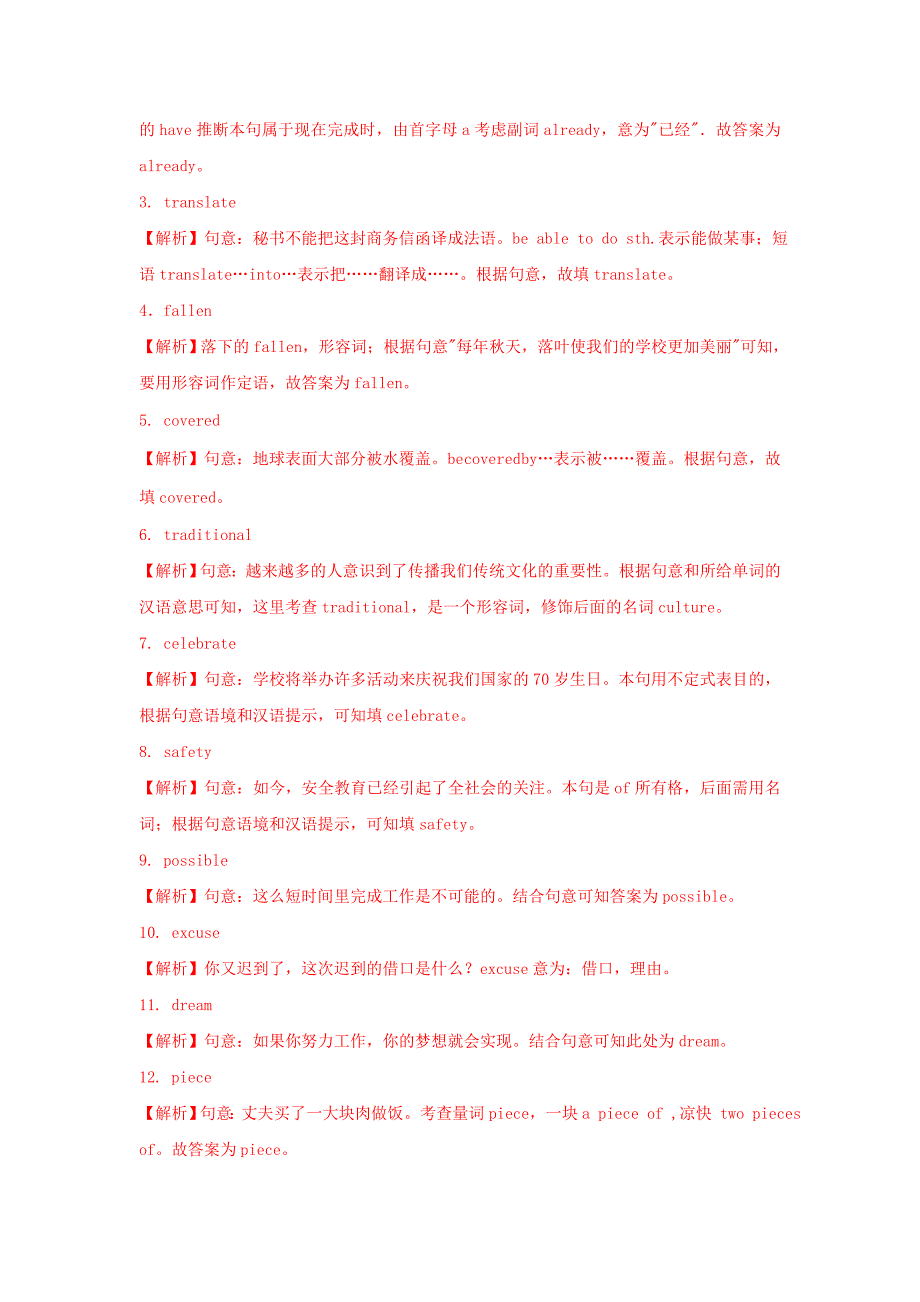 的 have 推断本句属于现在完成时，由首字母 a 考虑副词 already，意为"已经". 故答案为 already。

3. translate

【解析】句意：秘书不能把这封商务信函译成法语。be able to do sth.表示能做某事；短语 translate…into…表示把……翻译成……。根据句意，故填 translate。

4. fallen

【解析】落下的 fallen，形容词；根据句意"每年秋天，落叶使我们的学校更加美丽"可知，要用形容词作定语，故答案为 fallen。

5. covered

【解析】句意：地球表面大部分被水覆盖。becoveredby…表示被……覆盖。根据句意，故填 covered。

6. traditional

【解析】句意：越来越多的人意识到了传播我们传统文化的重要性。根据句意和所给单词的汉语意思可知，这里考查 traditional，是一个形容词，修饰后面的名词 culture。

7. celebrate

【解析】句意：学校将举办许多活动来庆祝我们国家的 70 岁生日。本句用不定式表目的，根据句意语境和汉语提示，可知填 celebrate。

8. safety

【解析】句意：如今，安全教育已经引起了全社会的关注。本句是 of 所有格，后面需用名词；根据句意语境和汉语提示，可知填 safety。

9. possible

【解析】句意：这么短时间里完成工作是不可能的。结合句意可知答案为 possible。

10. excuse

【解析】你又迟到了，这次迟到的借口是什么？excuse 意为：借口，理由。

11. dream

【解析】句意：如果你努力工作，你的梦想就会实现。结合句意可知此处为 dream。

12. piece

【解析】句意：丈夫买了一大块肉做饭。考查量词 piece，一块 a piece of ,凉快 two pieces of。故答案为 piece。